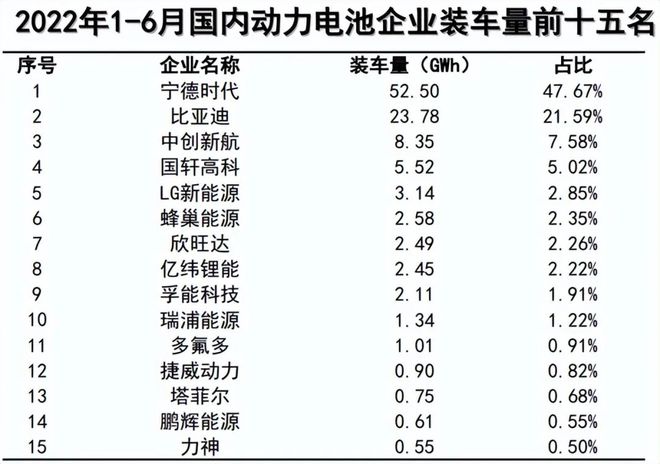 2022年1-6月国内动力电池企业装车量前十五名

| 序号 | 企业名称 | 装车量（GWh） | 占比 |
|---|---|---|---|
| 1 | 宁德时代 | 52.50 | 47.67% |
| 2 | 比亚迪 | 23.78 | 21.59% |
| 3 | 中创新航 | 8.35 | 7.58% |
| 4 | 国轩高科 | 5.52 | 5.02% |
| 5 | LG新能源 | 3.14 | 2.85% |
| 6 | 蜂巢能源 | 2.58 | 2.35% |
| 7 | 欣旺达 | 2.49 | 2.26% |
| 8 | 亿纬锂能 | 2.45 | 2.22% |
| 9 | 孚能科技 | 2.11 | 1.91% |
| 10 | 瑞浦能源 | 1.34 | 1.22% |
| 11 | 多氟多 | 1.01 | 0.91% |
| 12 | 捷威动力 | 0.90 | 0.82% |
| 13 | 塔菲尔 | 0.75 | 0.68% |
| 14 | 鹏辉能源 | 0.61 | 0.55% |
| 15 | 力神 | 0.55 | 0.50% |